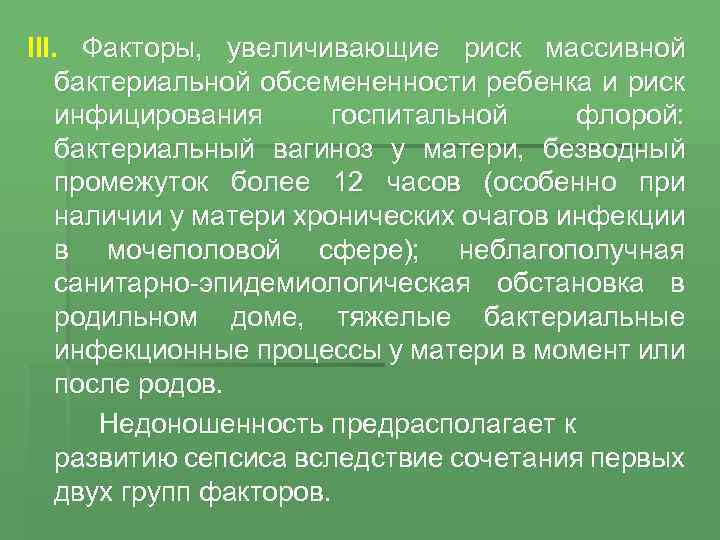 III. Факторы, увеличивающие риск массивной бактериальной обсемененности ребенка и риск инфицирования госпитальной флорой: бактериальный вагиноз у матери, безводный промежуток более 12 часов (особенно при наличии у матери хронических очагов инфекции в мочеполовой сфере); неблагополучная санитарно-эпидемиологическая обстановка в родильном доме, тяжелые бактериальные инфекционные процессы у матери в момент или после родов.

Недоношенность предрасполагает к развитию сепсиса вследствие сочетания первых двух групп факторов.